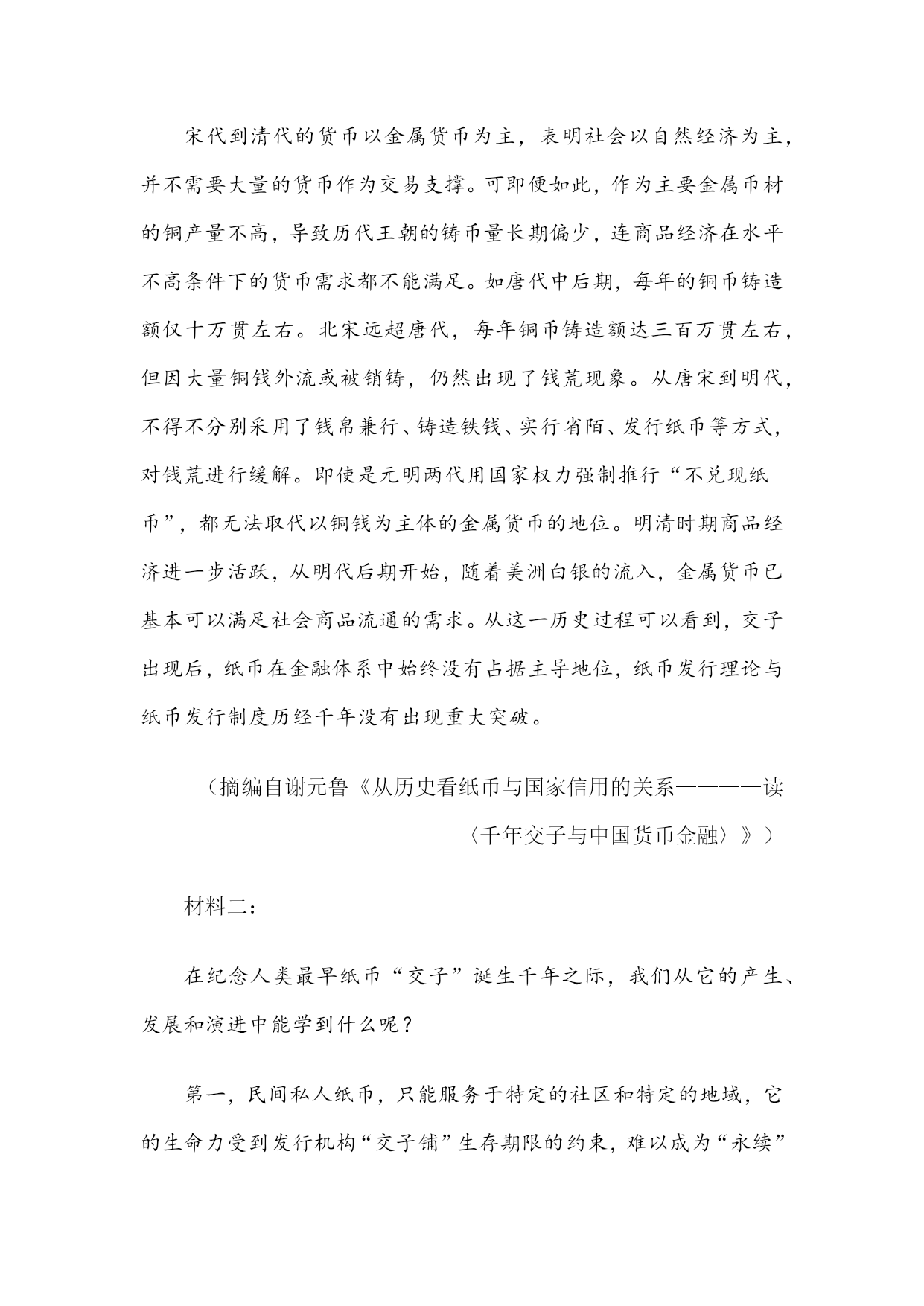 宋代到清代的货币以金属货币为主，表明社会以自然经济为主，并不需要大量的货币作为交易支撑。可即便如此，作为主要金属币材的铜产量不高，导致历代王朝的铸币量长期偏少，连商品经济在水平不高条件下的货币需求都不能满足。如唐代中后期，每年的铜币铸造额仅十万贯左右。北宋远超唐代，每年铜币铸造额达三百万贯左右，但因大量铜钱外流或被销铸，仍然出现了钱荒现象。从唐宋到明代，不得不分别采用了钱帛兼行、铸造铁钱、实行省陌、发行纸币等方式，对钱荒进行缓解。即使是元明两代用国家权力强制推行“不兑现纸币”，都无法取代以铜钱为主体的金属货币的地位。明清时期商品经济进一步活跃，从明代后期开始，随着美洲白银的流入，金属货币已基本可以满足社会商品流通的需求。从这一历史过程可以看到，交子出现后，纸币在金融体系中始终没有占据主导地位，纸币发行理论与纸币发行制度历经千年没有出现重大突破。

（摘编自谢元鲁《从历史看纸币与国家信用的关系————读〈千年交子与中国货币金融〉》）

材料二：

在纪念人类最早纸币“交子”诞生千年之际，我们从它的产生、发展和演进中能学到什么呢？

第一，民间私人纸币，只能服务于特定的社区和特定的地域，它的生命力受到发行机构“交子铺”生存期限的约束，难以成为“永续”